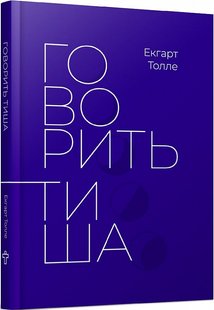 ГОВОРИТЬ ТИША
Екгарт Толле

Екгарт
Толле

ГО
ВО
РИТЬ
ТИ
ША